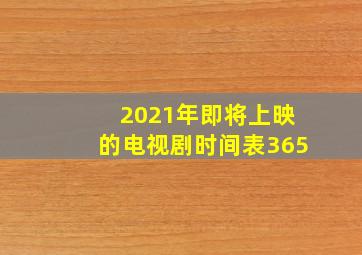 2021年即将上映的电视剧时间表365